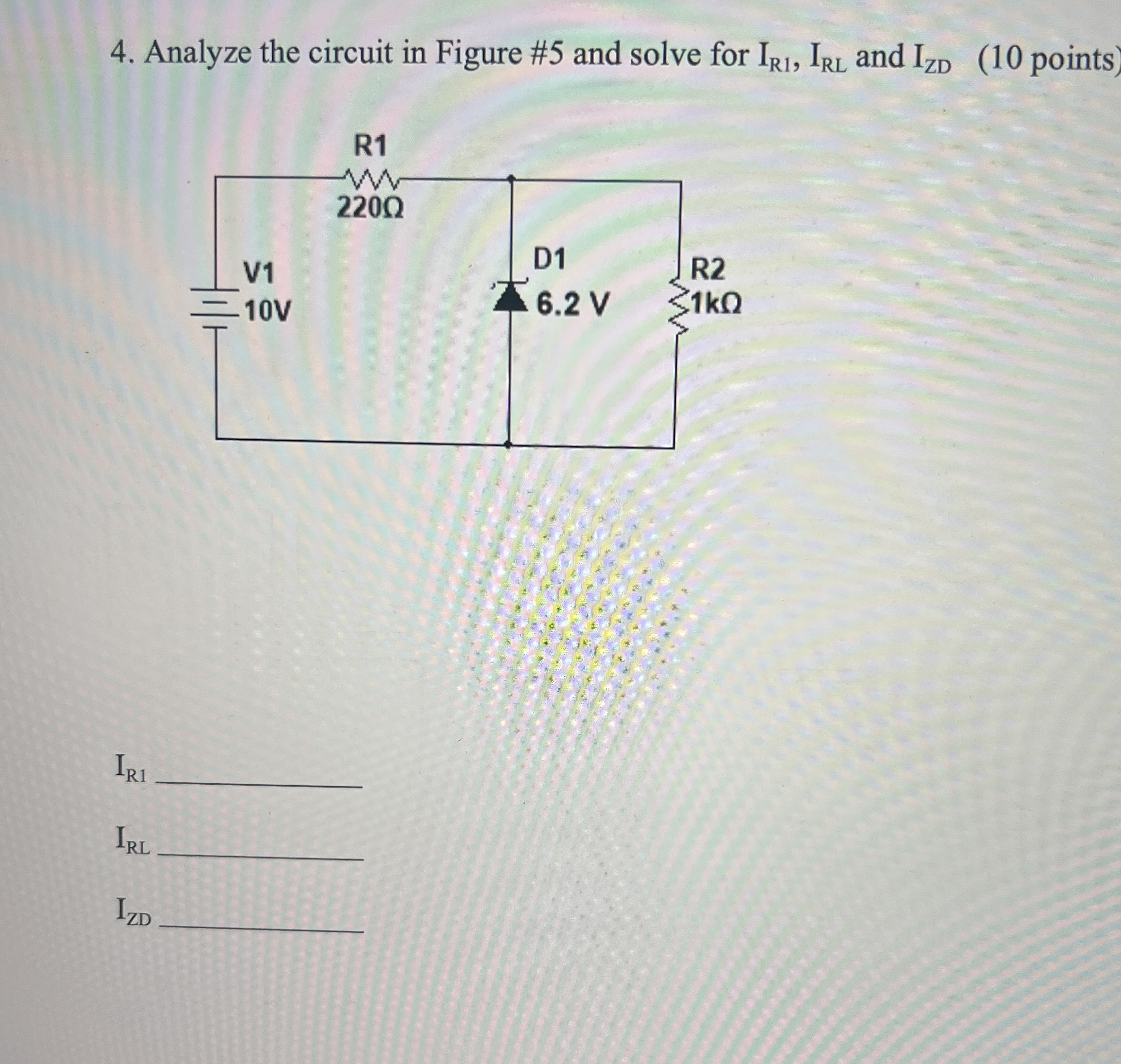 4. Analyze the circuit in Figure #5 and solve for $I_{R1}$, $I_{RL}$ and $I_{ZD}$ (10 points)

R1

220Ω

V1
10V

D1
6.2 V

R2
1kΩ

$I_{R1}$ ____

$I_{RL}$ ____

$I_{ZD}$ ____